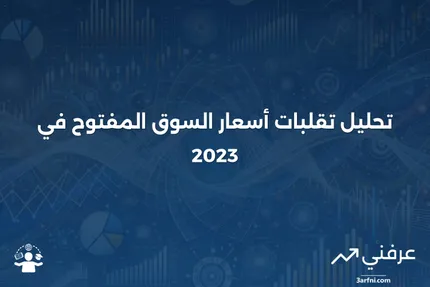 تحليل تقلبات أسعار السوق المفتوح في 2023

عرفني
3arfni.com